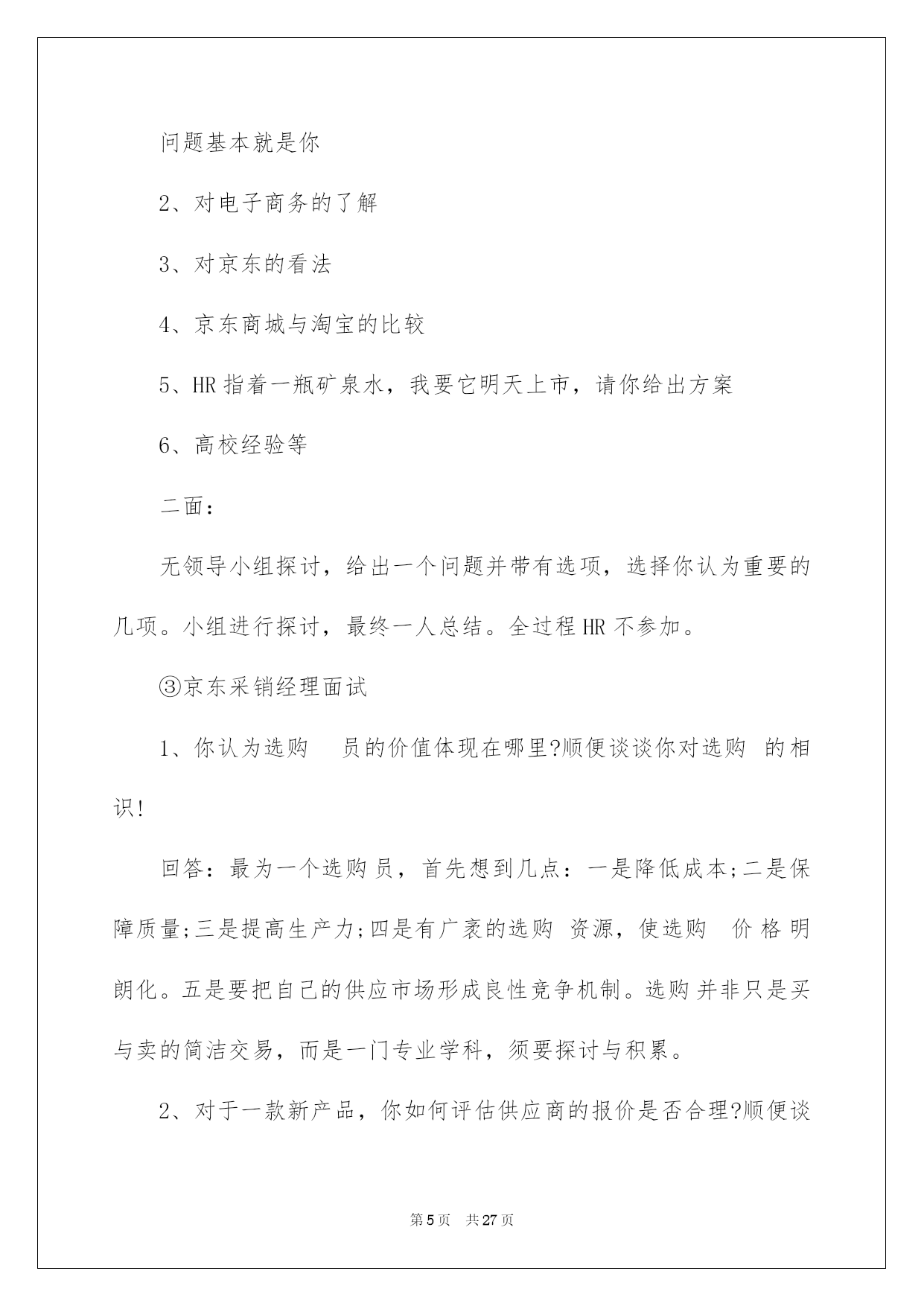 问题基本就是你

2、对电子商务的了解

3、对京东的看法

4、京东商城与淘宝的比较

5、HR 指着一瓶矿泉水，我要它明天上市，请你给出方案

6、高校经验等

二面：

无领导小组探讨，给出一个问题并带有选项，选择你认为重要的几项。小组进行探讨，最终一人总结。全过程 HR 不参加。

③京东采销经理面试

1、你认为选购 员的价值体现在哪里?顺便谈谈你对选购 的相识!

回答：最为一个选购员，首先想到几点：一是降低成本;二是保障质量;三是提高生产力;四是有广袤的选购 资源，使选购 价格明朗化。五是要把自己的供应市场形成良性竞争机制。选购并非只是买与卖的简洁交易，而是一门专业学科，须要探讨与积累。

2、对于一款新产品，你如何评估供应商的报价是否合理?顺便谈

第 5 页 共 27 页